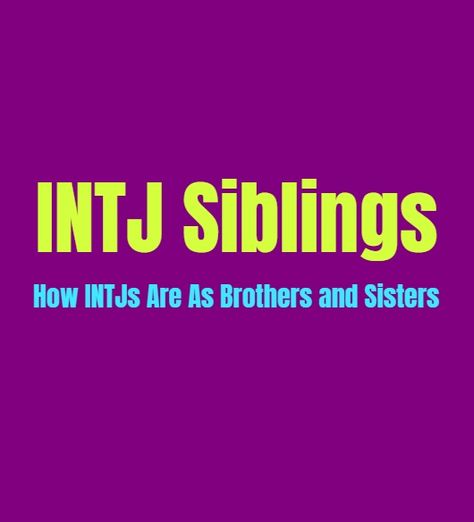 INTJ Siblings

How INTJs Are As Brothers and Sisters